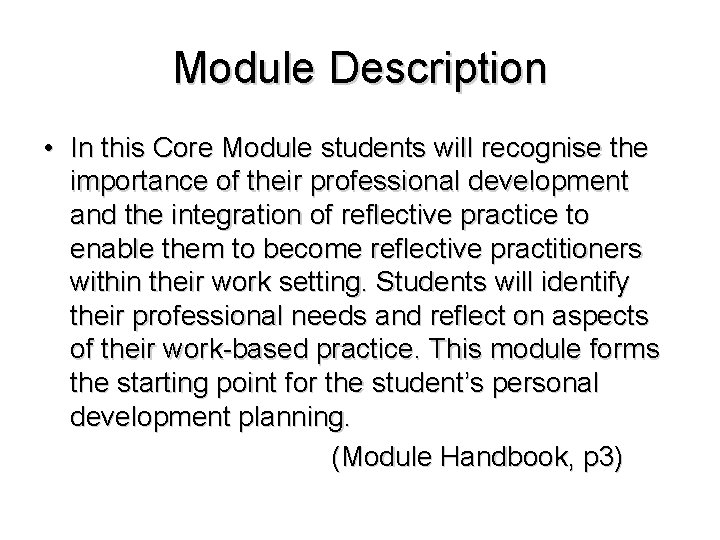 Module Description

• In this Core Module students will recognise the importance of their professional development and the integration of reflective practice to enable them to become reflective practitioners within their work setting. Students will identify their professional needs and reflect on aspects of their work-based practice. This module forms the starting point for the student's personal development planning.

(Module Handbook, p3)